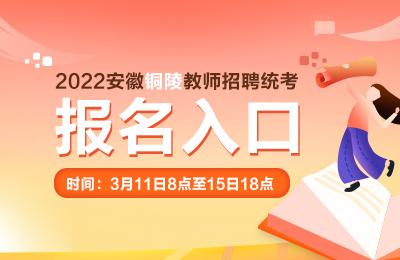 2022安徽铜陵教师招聘统考

报名入口

时间：3月11日8点至15日18点